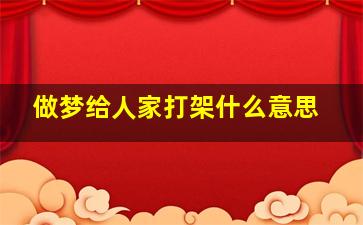 做梦给人家打架什么意思